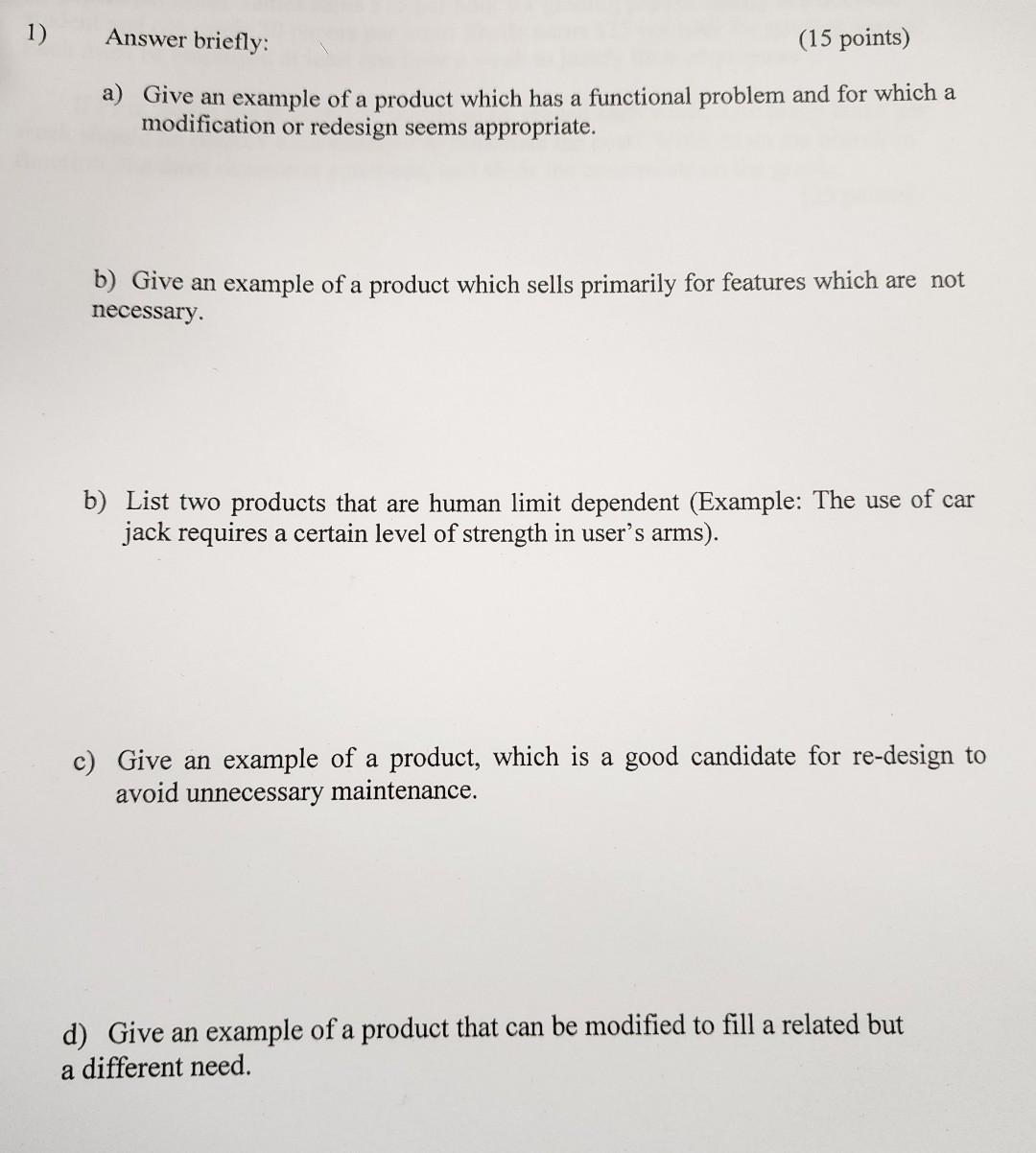 1) Answer briefly: (15 points)

a) Give an example of a product which has a functional problem and for which a modification or redesign seems appropriate.

b) Give an example of a product which sells primarily for features which are not necessary.

b) List two products that are human limit dependent (Example: The use of car jack requires a certain level of strength in user's arms).

c) Give an example of a product, which is a good candidate for re-design to avoid unnecessary maintenance.

d) Give an example of a product that can be modified to fill a related but a different need.